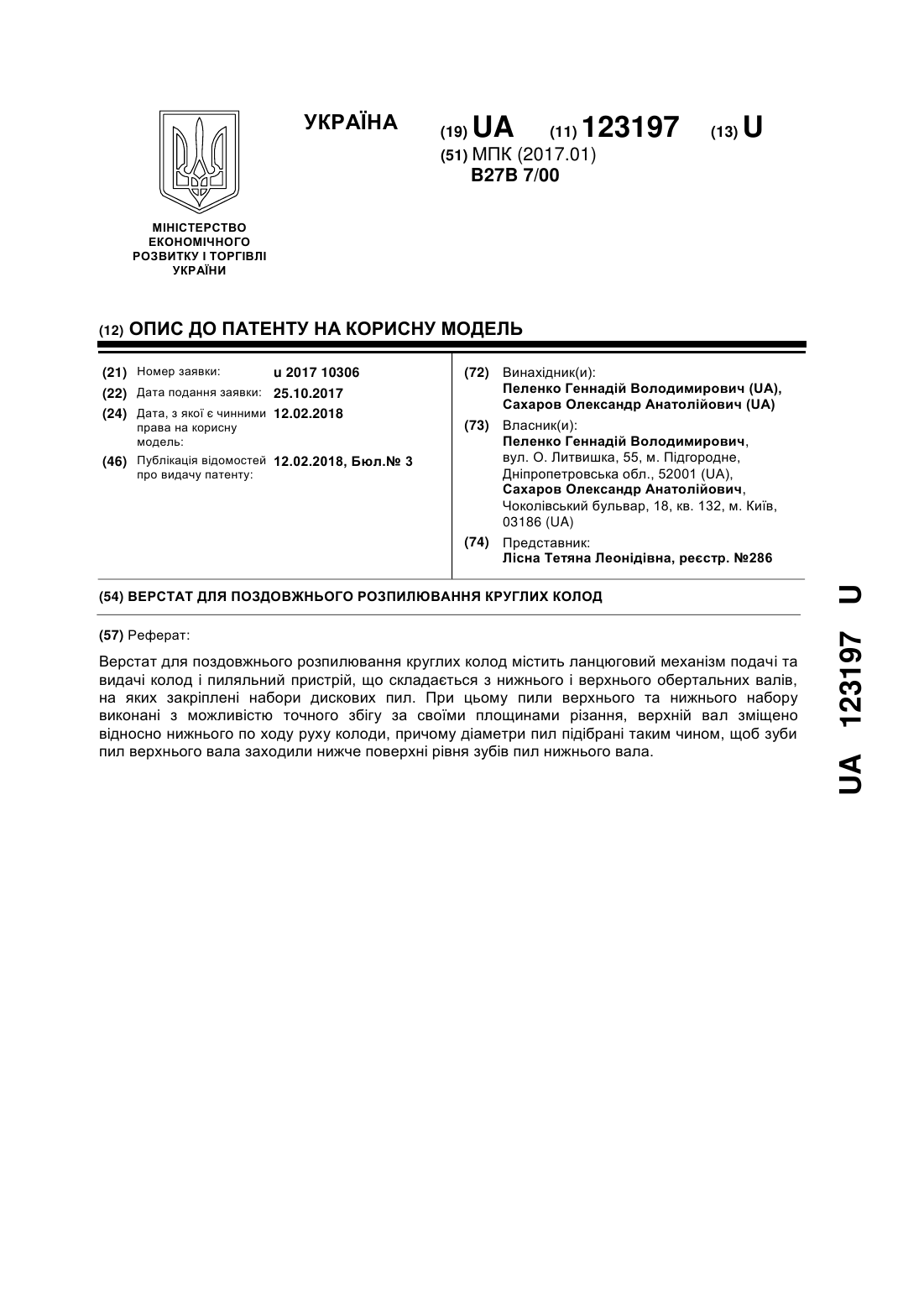 УКРАЇНА

(19) UA (11) 123197 (13) U

(51) МПК (2017.01)
B27B 7/00

МІНІСТЕРСТВО ЕКОНОМІЧНОГО РОЗВИТКУ І ТОРГІВЛІ УКРАЇНИ

(12) ОПИС ДО ПАТЕНТУ НА КОРИСНУ МОДЕЛЬ

(21) Номер заявки: u 2017 10306
(22) Дата подання заявки: 25.10.2017
(24) Дата, з якої є чинними права на корисну модель: 12.02.2018
(46) Публікація відомостей про видачу патенту: 12.02.2018, Бюл.№ 3

(72) Винахідник(и):
Пеленко Геннадій Володимирович (UA),
Сахаров Олександр Анатолійович (UA)

(73) Власник(и):
Пеленко Геннадій Володимирович,
вул. О. Литвишка, 55, м. Підгородне, Дніпропетровська обл., 52001 (UA),
Сахаров Олександр Анатолійович,
Чоколівський бульвар, 18, кв. 132, м. Київ, 03186 (UA)

(74) Представник:
Лісна Тетяна Леонідівна, реєстр. №286

(54) ВЕРСТАТ ДЛЯ ПОЗДОВЖНЬОГО РОЗПИЛЮВАННЯ КРУГЛИХ КОЛОД

(57) Реферат:

Верстат для поздовжнього розпилювання круглих колод містить ланцюговий механізм подачі та видачі колод і пиляльний пристрій, що складається з нижнього і верхнього обертальних валів, на яких закріплені набори дискових пил. При цьому пили верхнього та нижнього набору виконані з можливістю точного збігу за своїми площинами різання, верхній вал зміщено відносно нижнього по ходу руху колоди, причому діаметри пил підібрані таким чином, щоб зуби пил верхнього вала заходили нижче поверхні рівня зубів пил нижнього вала.

UA 123197 U